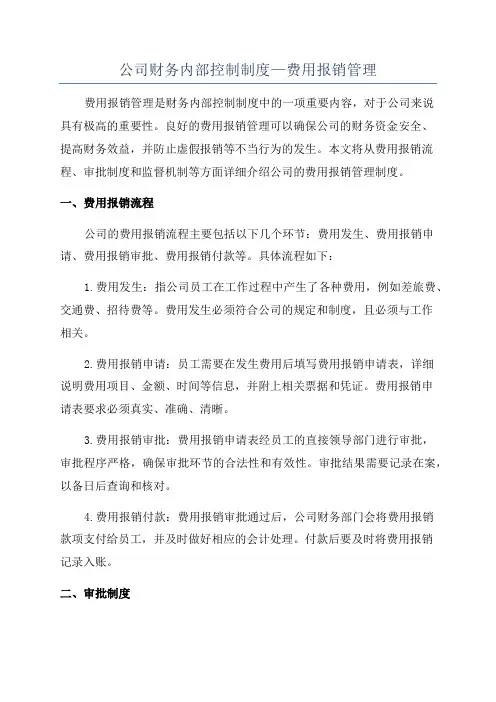 公司财务内部控制制度—费用报销管理

费用报销管理是财务内部控制制度中的一项重要内容，对于公司来说具有极高的重要性。良好的费用报销管理可以确保公司的财务资金安全、提高财务效益，并防止虚假报销等不当行为的发生。本文将从费用报销流程、审批制度和监督机制等方面详细介绍公司的费用报销管理制度。

一、费用报销流程

公司的费用报销流程主要包括以下几个环节：费用发生、费用报销申请、费用报销审批、费用报销付款等。具体流程如下：

1.费用发生：指公司员工在工作过程中产生了各种费用，例如差旅费、交通费、招待费等。费用发生必须符合公司的规定和制度，且必须与工作相关。

2.费用报销申请：员工需要在发生费用后填写费用报销申请表，详细说明费用项目、金额、时间等信息，并附上相关票据和凭证。费用报销申请表要求必须真实、准确、清晰。

3.费用报销审批：费用报销申请表经员工的直接领导部门进行审批，审批程序严格，确保审批环节的合法性和有效性。审批结果需要记录在案，以备日后查询和核对。

4.费用报销付款：费用报销审批通过后，公司财务部门会将费用报销款项支付给员工，并及时做好相应的会计处理。付款后要及时将费用报销记录入账。

二、审批制度